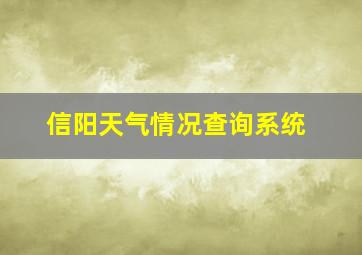 信阳天气情况查询系统